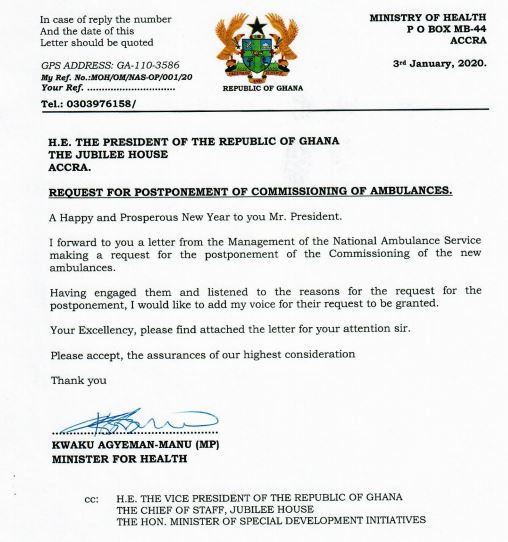 In case of reply the number
And the date of this
Letter should be quoted

GPS ADDRESS: GA-110-3586
My Ref. No.:MOH/OM/NAS-OP/001/20
Your Ref. ..............................

Tel.: 0303976158/

REPUBLIC OF GHANA

MINISTRY OF HEALTH
P O BOX MB-44
ACCRA

3rd January, 2020.

H.E. THE PRESIDENT OF THE REPUBLIC OF GHANA
THE JUBILEE HOUSE
ACCRA.

REQUEST FOR POSTPONEMENT OF COMMISSIONING OF AMBULANCES.

A Happy and Prosperous New Year to you Mr. President.

I forward to you a letter from the Management of the National Ambulance Service making a request for the postponement of the Commissioning of the new ambulances.

Having engaged them and listened to the reasons for the request for the postponement, I would like to add my voice for their request to be granted.

Your Excellency, please find attached the letter for your attention sir.

Please accept, the assurances of our highest consideration

Thank you

KWAKU AGYEMAN-MANU (MP)
MINISTER FOR HEALTH

cc: H.E. THE VICE PRESIDENT OF THE REPUBLIC OF GHANA
THE CHIEF OF STAFF, JUBILEE HOUSE
THE HON. MINISTER OF SPECIAL DEVELOPMENT INITIATIVES